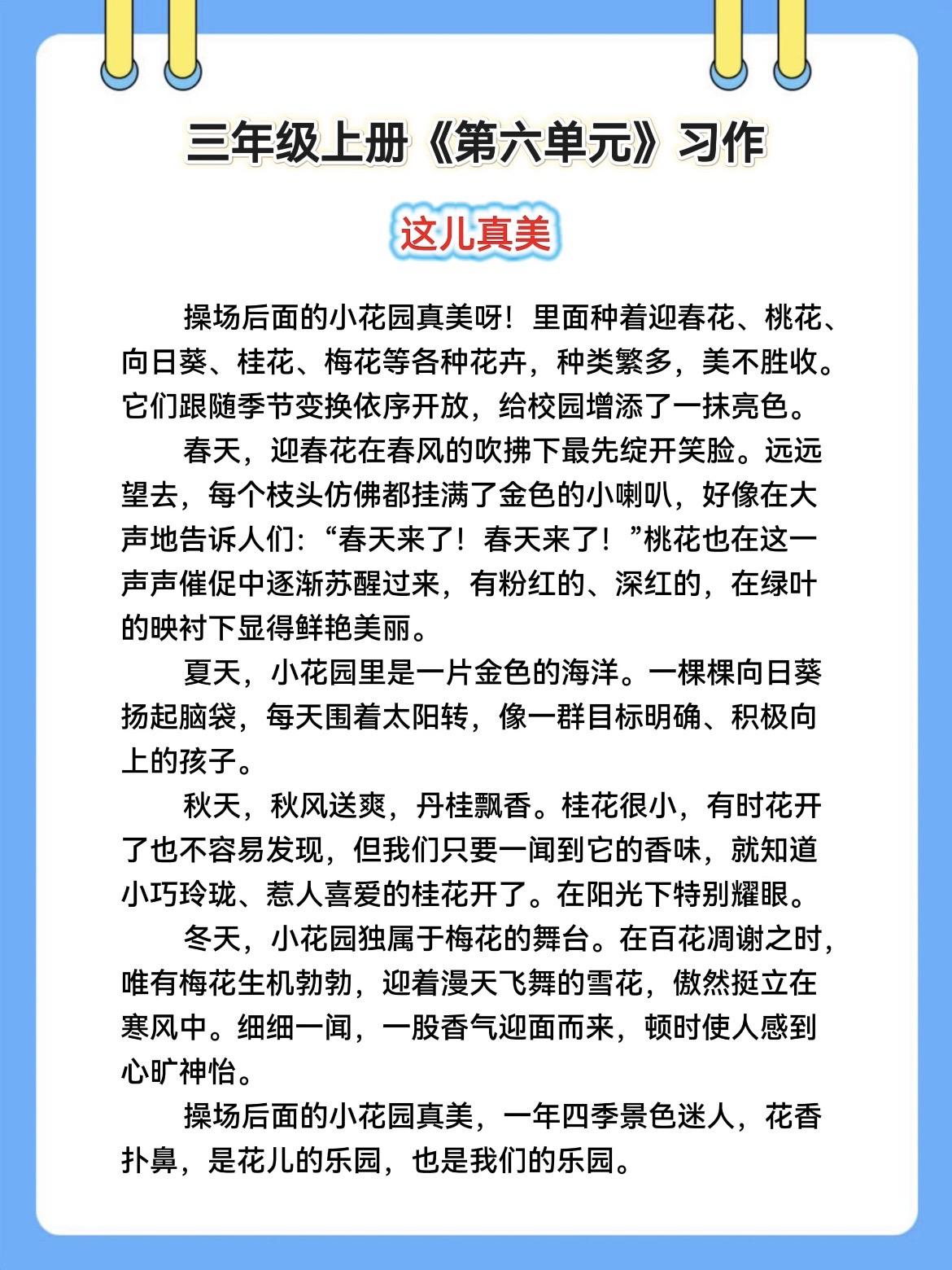 三年级上册《第六单元》习作

这儿真美

操场后面的小花园真美呀！里面种着迎春花、桃花、向日葵、桂花、梅花等各种花卉，种类繁多，美不胜收。它们跟随季节变换依序开放，给校园增添了一抹亮色。

春天，迎春花在春风的吹拂下最先绽开笑脸。远远望去，每个枝头仿佛都挂满了金色的小喇叭，好像在大声地告诉人们：“春天来了！春天来了！”桃花也在这一声声催促中逐渐苏醒过来，有粉红的、深红的，在绿叶的映衬下显得鲜艳美丽。

夏天，小花园里是一片金色的海洋。一棵棵向日葵扬起脑袋，每天围着太阳转，像一群目标明确、积极向上的孩子。

秋天，秋风送爽，丹桂飘香。桂花很小，有时花开了也不容易发现，但我们只要一闻到它的香味，就知道小巧玲珑、惹人喜爱的桂花开了。在阳光下特别耀眼。

冬天，小花园独属于梅花的舞台。在百花凋谢之时，唯有梅花生机勃勃，迎着漫天飞舞的雪花，傲然挺立在寒风中。细细一闻，一股香气迎面而来，顿时使人感到心旷神怡。

操场后面的小花园真美，一年四季景色迷人，花香扑鼻，是花儿的乐园，也是我们的乐园。